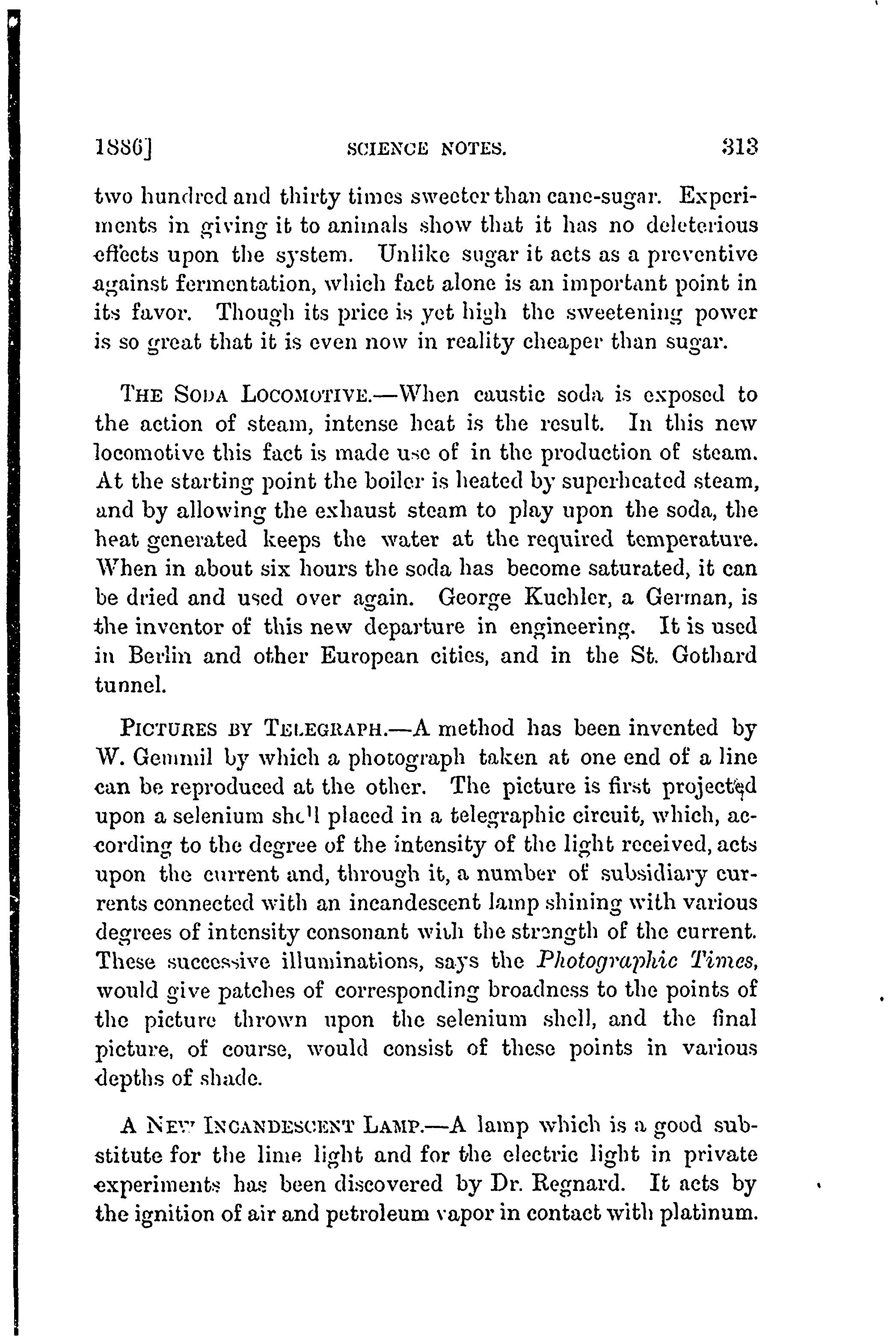 1886]                SCIENCE NOTES.                313

two hundred and thirty times sweeter than cane-sugar. Experiments in giving it to animals show that it has no deleterious effects upon the system. Unlike sugar it acts as a preventive against fermentation, which fact alone is an important point in its favor. Though its price is yet high the sweetening power is so great that it is even now in reality cheaper than sugar.

THE SODA LOCOMOTIVE.—When caustic soda is exposed to the action of steam, intense heat is the result. In this new locomotive this fact is made use of in the production of steam. At the starting point the boiler is heated by superheated steam, and by allowing the exhaust steam to play upon the soda, the heat generated keeps the water at the required temperature. When in about six hours the soda has become saturated, it can be dried and used over again. George Kuchler, a German, is the inventor of this new departure in engineering. It is used in Berlin and other European cities, and in the St. Gothard tunnel.

PICTURES BY TELEGRAPH.—A method has been invented by W. Gemmil by which a photograph taken at one end of a line can be reproduced at the other. The picture is first projected upon a selenium shell placed in a telegraphic circuit, which, according to the degree of the intensity of the light received, acts upon the current and, through it, a number of subsidiary currents connected with an incandescent lamp shining with various degrees of intensity consonant with the strength of the current. These successive illuminations, says the Photographic Times, would give patches of corresponding broadness to the points of the picture thrown upon the selenium shell, and the final picture, of course, would consist of these points in various depths of shade.

A NEW INCANDESCENT LAMP.—A lamp which is a good substitute for the lime light and for the electric light in private experiments has been discovered by Dr. Regnard. It acts by the ignition of air and petroleum vapor in contact with platinum.